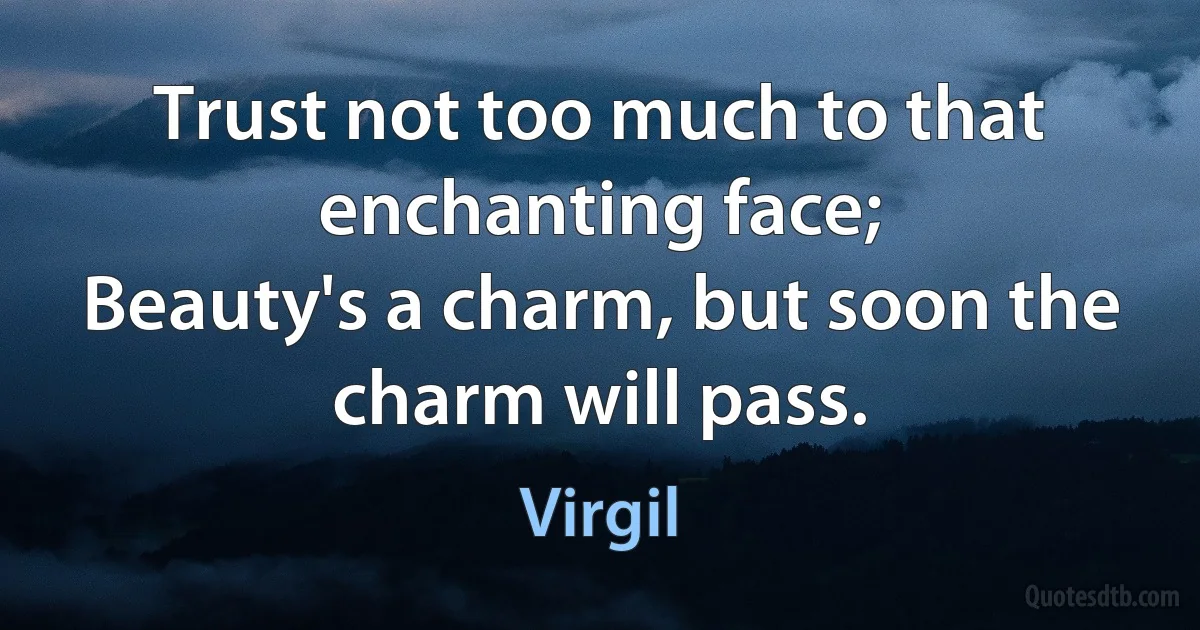 Trust not too much to that enchanting face;
Beauty's a charm, but soon the charm will pass.

Virgil

Quotesdtb.com